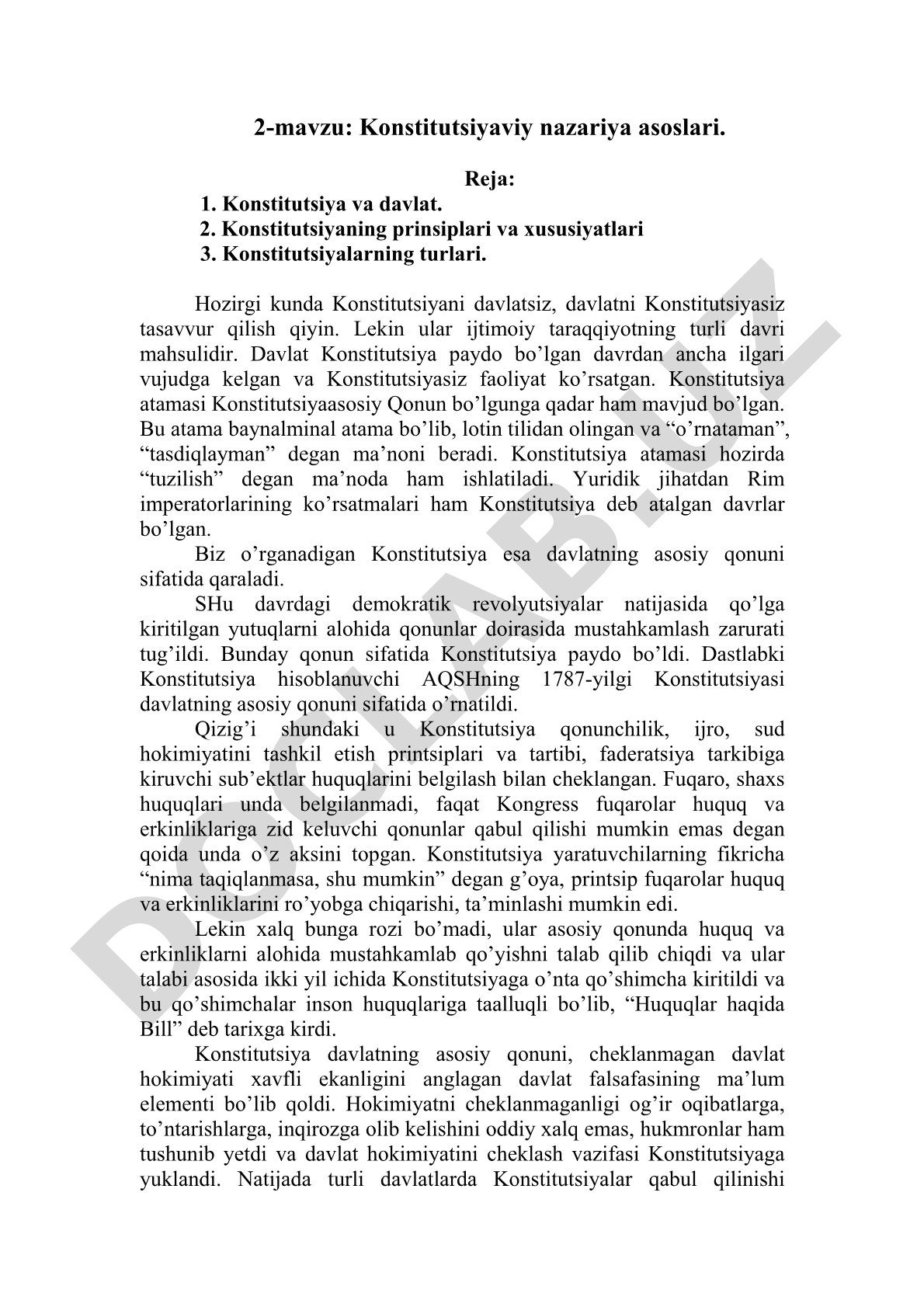 2-mavzu: Konstitutsiyaviy nazariya asoslari.

Reja:
1. Konstitutsiya va davlat.
2. Konstitutsiyaning prinsiplari va xususiyatlari
3. Konstitutsiyalarning turlari.

Hozirgi kunda Konstitutsiyani davlatsiz, davlatni Konstitutsiyasiz tasavvur qilish qiyin. Lekin ular ijtimoiy taraqqiyotning turli davri mahsulidir. Davlat Konstitutsiya paydo bo’lgan davrdan ancha ilgari vujudga kelgan va Konstitutsiyasiz faoliyat ko’rsatgan. Konstitutsiya atamasi Konstitutsiyaasosiy Qonun bo’lgunga qadar ham mavjud bo’lgan. Bu atama baynalminal atama bo’lib, lotin tilidan olingan va “o’rnataman”, “tasdiqlayman” degan ma’noni beradi. Konstitutsiya atamasi hozirda “tuzilish” degan ma’noda ham ishlatiladi. Yuridik jihatdan Rim imperatorlarining ko’rsatmalari ham Konstitutsiya deb atalgan davrlar bo’lgan.

Biz o’rganadigan Konstitutsiya esa davlatning asosiy qonuni sifatida qaraladi.

SHu davrdagi demokratik revolyutsiyalar natijasida qo’lga kiritilgan yutuqlarni alohida qonunlar doirasida mustahkamlash zarurati tug’ildi. Bunday qonun sifatida Konstitutsiya paydo bo’ldi. Dastlabki Konstitutsiya hisoblanuvchi AQSHning 1787-yilgi Konstitutsiyasi davlatning asosiy qonuni sifatida o’rnatildi.

Qizig’i shundaki u Konstitutsiya qonunchilik, ijro, sud hokimiyatini tashkil etish printsiplari va tartibi, faderatsiya tarkibiga kiruvchi sub’ektlar huquqlarini belgilash bilan cheklangan. Fuqaro, shaxs huquqlari unda belgilanmadi, faqat Kongress fuqarolar huquq va erkinliklariga zid keluvchi qonunlar qabul qilishi mumkin emas degan qoida unda o’z aksini topgan. Konstitutsiya yaratuvchilarning fikricha “nima taqiqlanmasa, shu mumkin” degan g’oya, printsip fuqarolar huquq va erkinliklarini ro’yobga chiqarishi, ta’minlashi mumkin edi.

Lekin xalq bunga rozi bo’madi, ular asosiy qonunda huquq va erkinliklarni alohida mustahkamlab qo’yishni talab qilib chiqdi va ular talabi asosida ikki yil ichida Konstitutsiyaga o’nta qo’shimcha kiritildi va bu qo’shimchalar inson huquqlariga taalluqli bo’lib, “Huquqlar haqida Bill” deb tarixga kirdi.

Konstitutsiya davlatning asosiy qonuni, cheklanmagan davlat hokimiyati xavfli ekanligini anglagan davlat falsafasining ma’lum elementi bo’lib qoldi. Hokimiyatni cheklanmaganligi og’ir oqibatlarga, to’ntarishlarga, inqirozga olib kelishini oddiy xalq emas, hukmronlar ham tushunib yetdi va davlat hokimiyatini cheklash vazifasi Konstitutsiyaga yuklandi. Natijada turli davlatlarda Konstitutsiyalar qabul qilinishi

DOCLAB.UZ